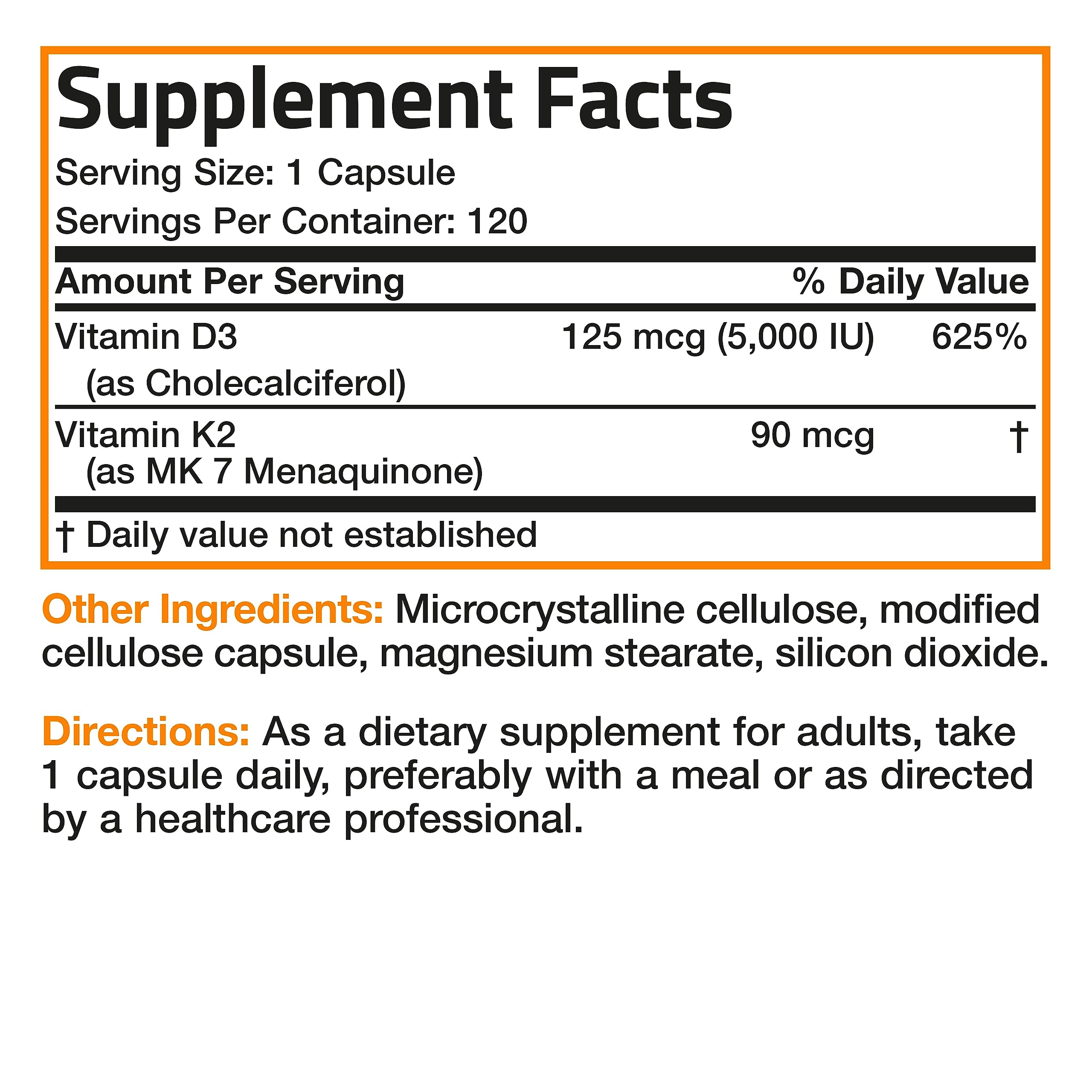 Supplement Facts

Serving Size: 1 Capsule

Servings Per Container: 120

| Amount Per Serving | | % Daily Value |
|---|---|---|
| Vitamin D3 (as Cholecalciferol) | 125 mcg (5,000 IU) | 625% |
| Vitamin K2 (as MK 7 Menaquinone) | 90 mcg | † |

† Daily value not established

Other Ingredients: Microcrystalline cellulose, modified cellulose capsule, magnesium stearate, silicon dioxide.

Directions: As a dietary supplement for adults, take 1 capsule daily, preferably with a meal or as directed by a healthcare professional.